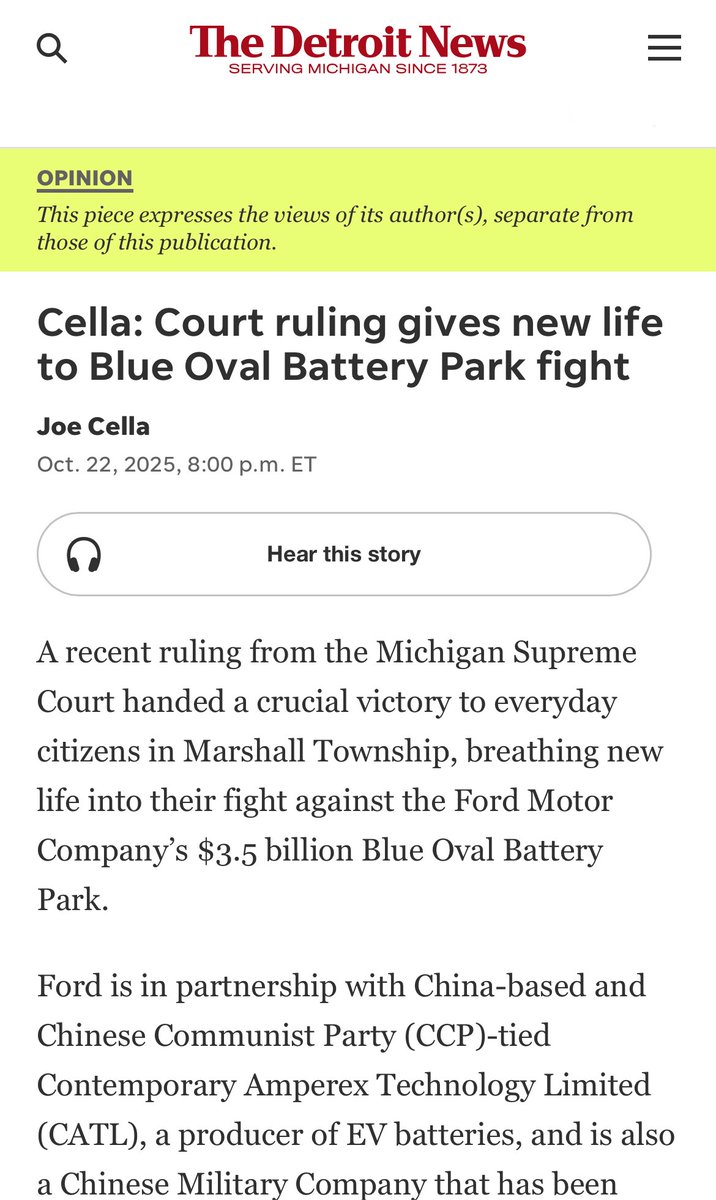 The Detroit News
SERVING MICHIGAN SINCE 1873

OPINION
This piece expresses the views of its author(s), separate from those of this publication.

Cella: Court ruling gives new life to Blue Oval Battery Park fight

Joe Cella
Oct. 22, 2025, 8:00 p.m. ET

Hear this story

A recent ruling from the Michigan Supreme Court handed a crucial victory to everyday citizens in Marshall Township, breathing new life into their fight against the Ford Motor Company's $3.5 billion Blue Oval Battery Park.

Ford is in partnership with China-based and Chinese Communist Party (CCP)-tied Contemporary Amperex Technology Limited (CATL), a producer of EV batteries, and is also a Chinese Military Company that has been